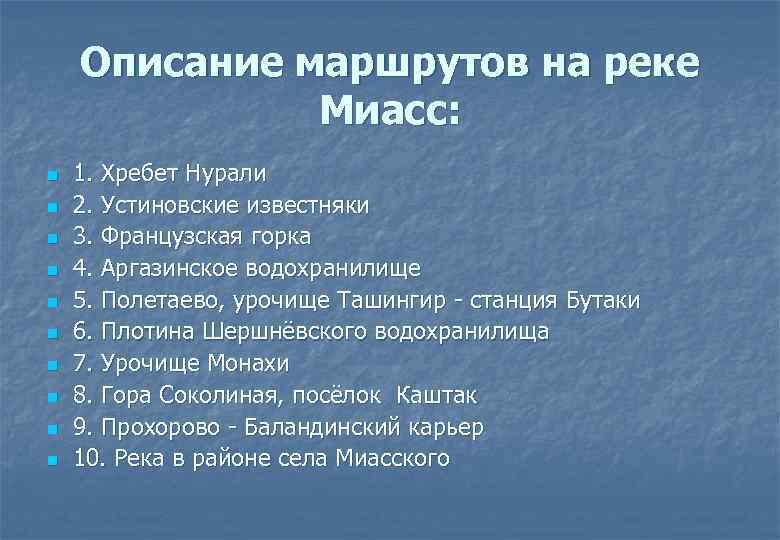 Описание маршрутов на реке Миасс:

1. Хребет Нурали
2. Устиновские известняки
3. Французская горка
4. Аргазинское водохранилище
5. Полетаево, урочище Ташингир - станция Бутаки
6. Плотина Шершнёвского водохранилища
7. Урочище Монахи
8. Гора Соколиная, посёлок Каштак
9. Прохорово - Баландинский карьер
10. Река в районе села Миасского